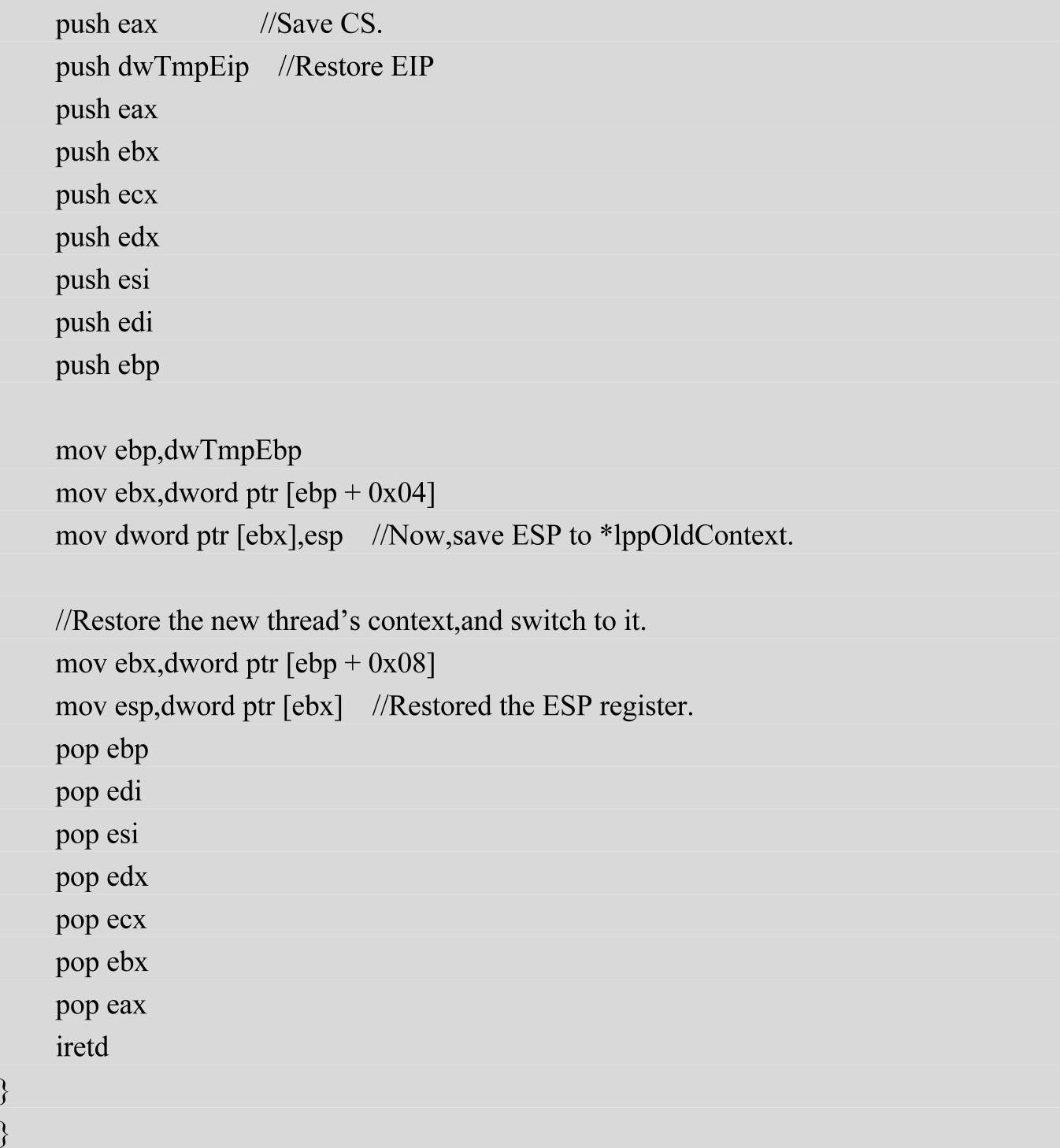 push eax //Save CS.
push dwTmpEip //Restore EIP
push eax
push ebx
push ecx
push edx
push esi
push edi
push ebp

mov ebp,dwTmpEbp
mov ebx,dword ptr [ebp + 0x04]
mov dword ptr [ebx],esp //Now,save ESP to *lppOldContext.

//Restore the new thread’s context,and switch to it.
mov ebx,dword ptr [ebp + 0x08]
mov esp,dword ptr [ebx] //Restored the ESP register.
pop ebp
pop edi
pop esi
pop edx
pop ecx
pop ebx
pop eax
iretd
}
}